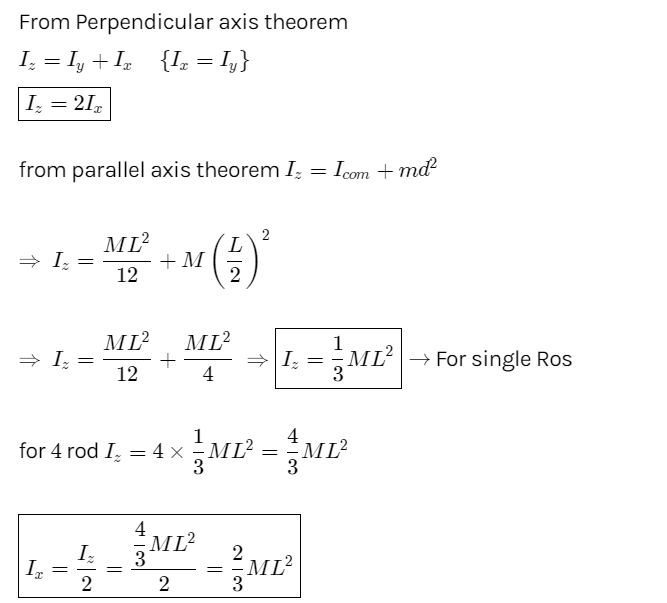 From Perpendicular axis theorem

$I_z = I_y + I_x \quad \{I_x = I_y\}$

$\boxed{I_z = 2I_x}$

from parallel axis theorem $I_z = I_{com} + md^2$

$\Rightarrow I_z = \frac{ML^2}{12} + M\left(\frac{L}{2}\right)^2$

$\Rightarrow I_z = \frac{ML^2}{12} + \frac{ML^2}{4} \Rightarrow \boxed{I_z = \frac{1}{3}ML^2} \rightarrow$ For single Ros

for 4 rod $I_z = 4 \times \frac{1}{3}ML^2 = \frac{4}{3}ML^2$

$\boxed{I_x = \frac{I_z}{2} = \frac{\frac{4}{3}ML^2}{2} = \frac{2}{3}ML^2}$